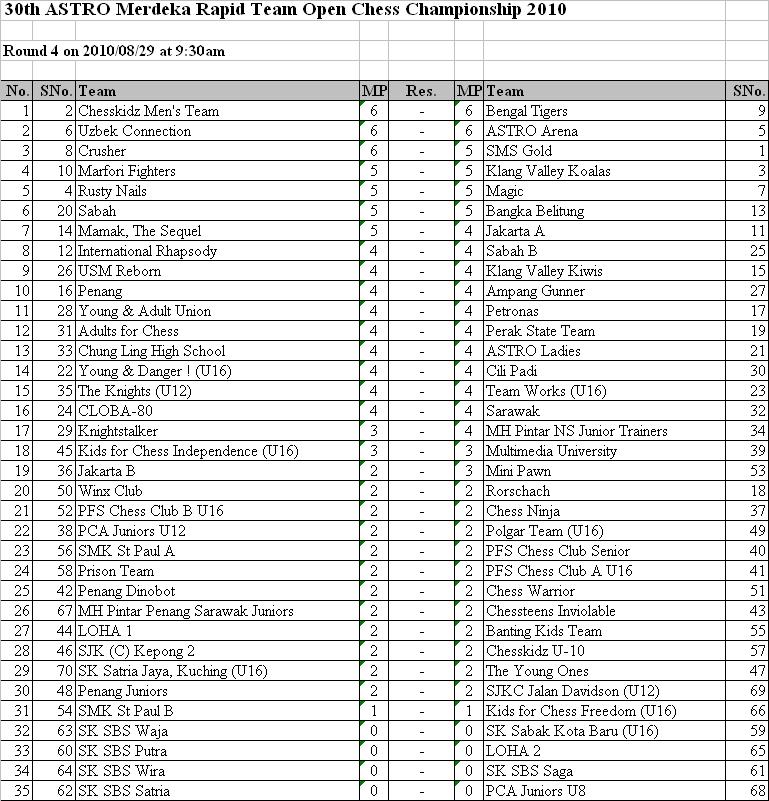 30th ASTRO Merdeka Rapid Team Open Chess Championship 2010

Round 4 on 2010/08/29 at 9:30am

| No. | SNo. | Team | MP | Res. | MP | Team | SNo. |
|---|---|---|---|---|---|---|---|
| 1 | 2 | Chesskidz Men's Team | 6 | - | 6 | Bengal Tigers | 9 |
| 2 | 6 | Uzbek Connection | 6 | - | 6 | ASTRO Arena | 5 |
| 3 | 8 | Crusher | 6 | - | 5 | SMS Gold | 1 |
| 4 | 10 | Marfori Fighters | 5 | - | 5 | Klang Valley Koalas | 3 |
| 5 | 4 | Rusty Nails | 5 | - | 5 | Magic | 7 |
| 6 | 20 | Sabah | 5 | - | 5 | Bangka Belitung | 13 |
| 7 | 14 | Mamak, The Sequel | 5 | - | 4 | Jakarta A | 11 |
| 8 | 12 | International Rhapsody | 4 | - | 4 | Sabah B | 25 |
| 9 | 26 | USM Reborn | 4 | - | 4 | Klang Valley Kiwis | 15 |
| 10 | 16 | Penang | 4 | - | 4 | Ampang Gunner | 27 |
| 11 | 28 | Young & Adult Union | 4 | - | 4 | Petronas | 17 |
| 12 | 31 | Adults for Chess | 4 | - | 4 | Perak State Team | 19 |
| 13 | 33 | Chung Ling High School | 4 | - | 4 | ASTRO Ladies | 21 |
| 14 | 22 | Young & Danger ! (U16) | 4 | - | 4 | Cili Padi | 30 |
| 15 | 35 | The Knights (U12) | 4 | - | 4 | Team Works (U16) | 23 |
| 16 | 24 | CLOBA-80 | 4 | - | 4 | Sarawak | 32 |
| 17 | 29 | Knightstalker | 3 | - | 4 | MH Pintar NS Junior Trainers | 34 |
| 18 | 45 | Kids for Chess Independence (U16) | 3 | - | 3 | Multimedia University | 39 |
| 19 | 36 | Jakarta B | 2 | - | 3 | Mini Pawn | 53 |
| 20 | 50 | Winx Club | 2 | - | 2 | Rorschach | 18 |
| 21 | 52 | PFS Chess Club B U16 | 2 | - | 2 | Chess Ninja | 37 |
| 22 | 38 | PCA Juniors U12 | 2 | - | 2 | Polgar Team (U16) | 49 |
| 23 | 56 | SMK St Paul A | 2 | - | 2 | PFS Chess Club Senior | 40 |
| 24 | 58 | Prison Team | 2 | - | 2 | PFS Chess Club A U16 | 41 |
| 25 | 42 | Penang Dinobot | 2 | - | 2 | Chess Warrior | 51 |
| 26 | 67 | MH Pintar Penang Sarawak Juniors | 2 | - | 2 | Chessteens Inviolable | 43 |
| 27 | 44 | LOHA 1 | 2 | - | 2 | Banting Kids Team | 55 |
| 28 | 46 | SJK (C) Kepong 2 | 2 | - | 2 | Chesskidz U-10 | 57 |
| 29 | 70 | SK Satria Jaya, Kuching (U16) | 2 | - | 2 | The Young Ones | 47 |
| 30 | 48 | Penang Juniors | 2 | - | 2 | SJKC Jalan Davidson (U12) | 69 |
| 31 | 54 | SMK St Paul B | 1 | - | 1 | Kids for Chess Freedom (U16) | 66 |
| 32 | 63 | SK SBS Waja | 0 | - | 0 | SK Sabak Kota Baru (U16) | 59 |
| 33 | 60 | SK SBS Putra | 0 | - | 0 | LOHA 2 | 65 |
| 34 | 64 | SK SBS Wira | 0 | - | 0 | SK SBS Saga | 61 |
| 35 | 62 | SK SBS Satria | 0 | - | 0 | PCA Juniors U8 | 68 |